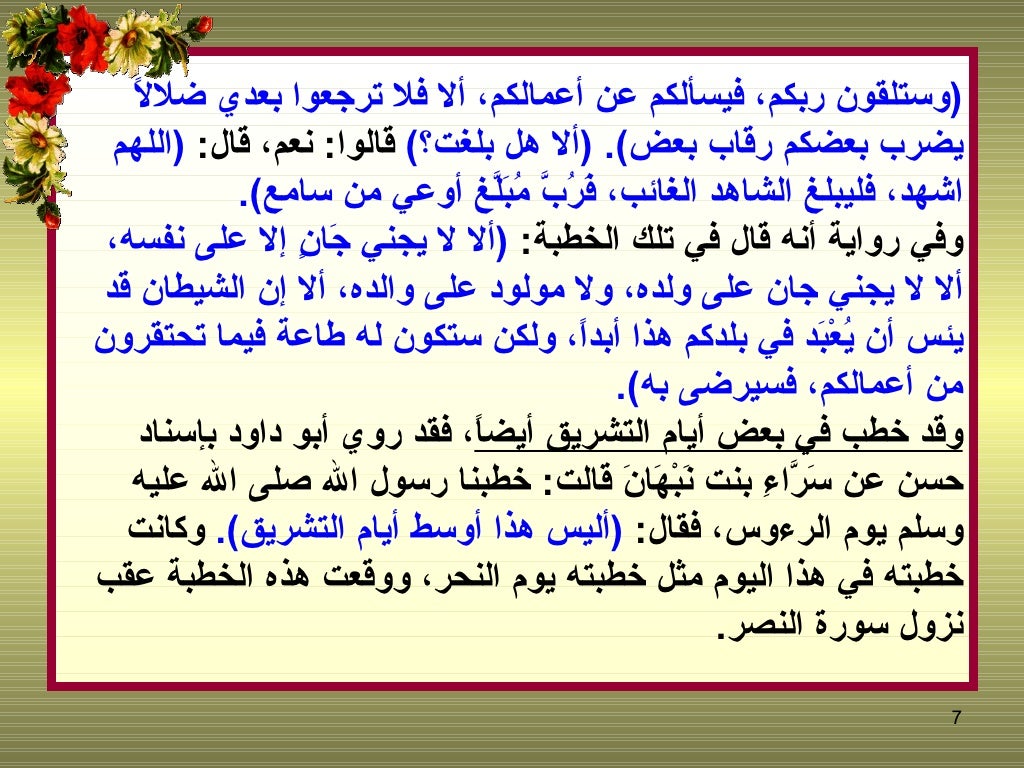 (وستلقون ربكم، فيسألكم عن أعمالكم، ألا فلا ترجعوا بعدي ضلالاً يضرب بعضكم رقاب بعض). (ألا هل بلغت؟) قالوا: نعم، قال: (اللهم اشهد، فليبلغ الشاهد الغائب، فَرُبَّ مُبَلَّغ أوعي من سامع).

وفي رواية أنه قال في تلك الخطبة: (ألا لا يجني جَانٍ إلا على نفسه، ألا لا يجني جان على ولده، ولا مولود على والده، ألا إن الشيطان قد يئس أن يُعْبَد في بلدكم هذا أبداً، ولكن ستكون له طاعة فيما تحتقرون من أعمالكم، فسيرضى به).

وقد خطب في بعض أيام التشريق أيضاً، فقد روي أبو داود بإسناد حسن عن سَرَّاءِ بنت نَبْهَانَ قالت: خطبنا رسول الله صلى الله عليه وسلم يوم الرءوس، فقال: (أليس هذا أوسط أيام التشريق). وكانت خطبته في هذا اليوم مثل خطبته يوم النحر، ووقعت هذه الخطبة عقب نزول سورة النصر.

7